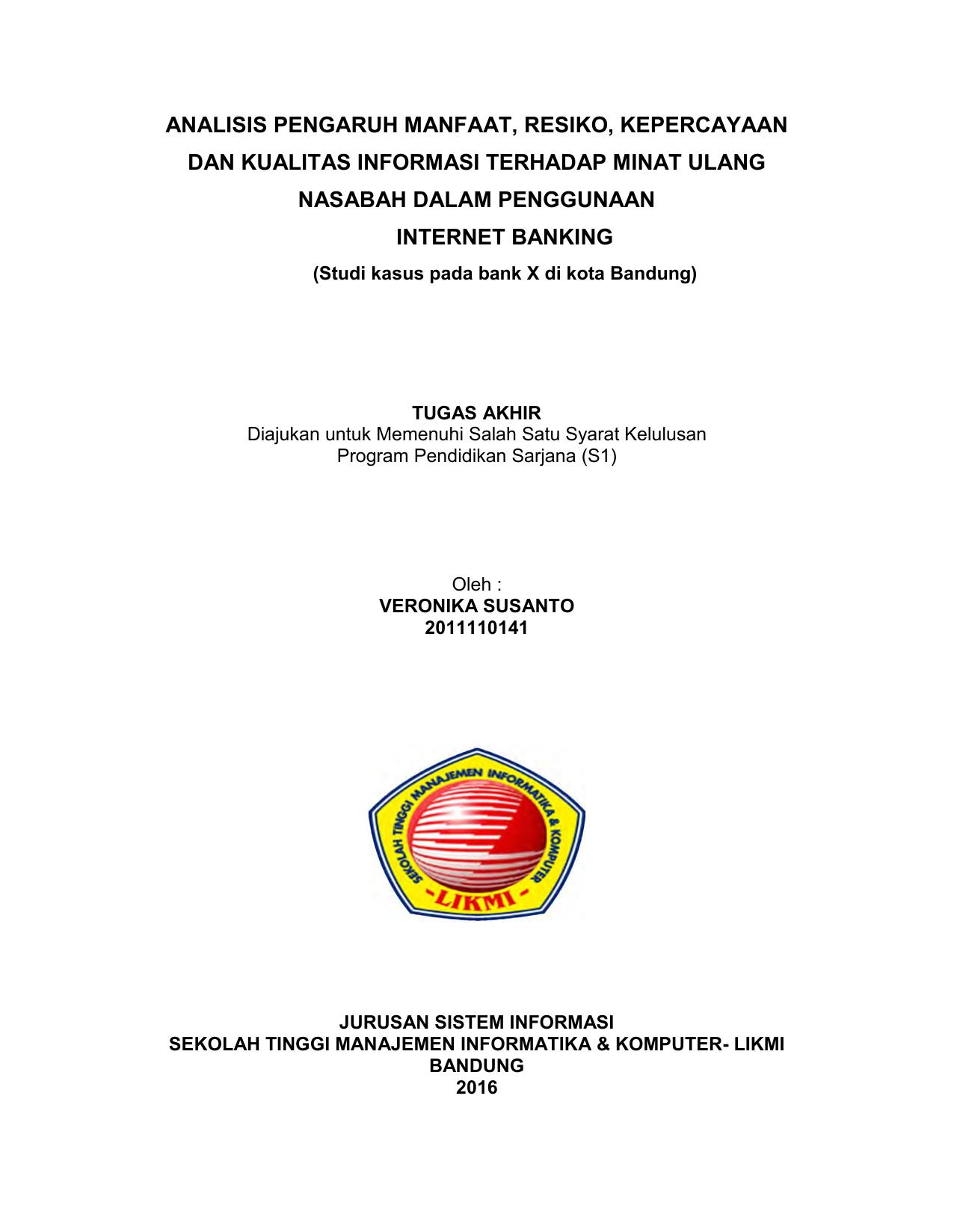 ANALISIS PENGARUH MANFAAT, RESIKO, KEPERCAYAAN DAN KUALITAS INFORMASI TERHADAP MINAT ULANG NASABAH DALAM PENGGUNAAN INTERNET BANKING

(Studi kasus pada bank X di kota Bandung)

TUGAS AKHIR
Diajukan untuk Memenuhi Salah Satu Syarat Kelulusan Program Pendidikan Sarjana (S1)

Oleh :
VERONIKA SUSANTO
2011110141

SEKOLAH TINGGI MANAJEMEN INFORMATIKA & KOMPUTER
-LIKMI-

JURUSAN SISTEM INFORMASI
SEKOLAH TINGGI MANAJEMEN INFORMATIKA & KOMPUTER- LIKMI
BANDUNG
2016